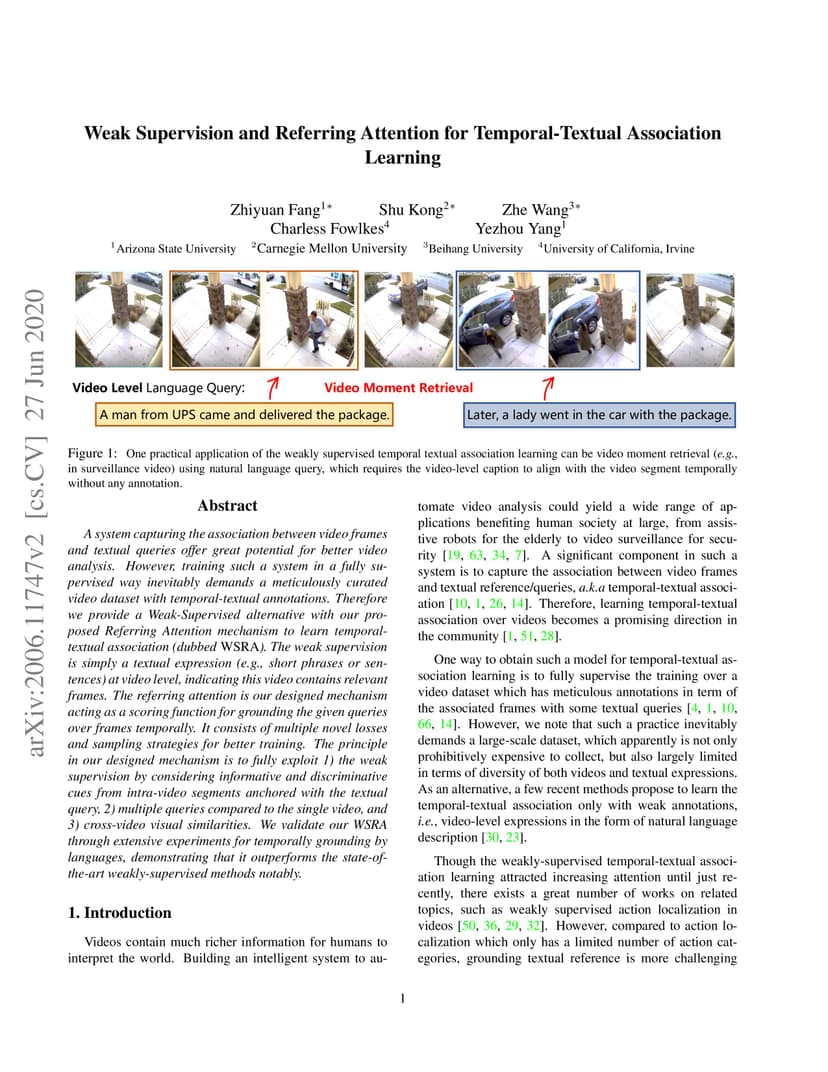 arXiv:2006.11747v2 [cs.CV] 27 Jun 2020

Weak Supervision and Referring Attention for Temporal-Textual Association Learning

Zhiyuan Fang$^{1*}$ Shu Kong$^{2*}$ Zhe Wang$^{3*}$
Charless Fowlkes$^{4}$ Yezhou Yang$^{1}$
$^{1}$Arizona State University $^{2}$Carnegie Mellon University $^{3}$Beihang University $^{4}$University of California, Irvine

Video Level Language Query: Video Moment Retrieval

A man from UPS came and delivered the package.

Later, a lady went in the car with the package.

Figure 1: One practical application of the weakly supervised temporal textual association learning can be video moment retrieval (e.g., in surveillance video) using natural language query, which requires the video-level caption to align with the video segment temporally without any annotation.

Abstract

A system capturing the association between video frames and textual queries offer great potential for better video analysis. However, training such a system in a fully supervised way inevitably demands a meticulously curated video dataset with temporal-textual annotations. Therefore we provide a Weak-Supervised alternative with our proposed Referring Attention mechanism to learn temporal-textual association (dubbed WSRA). The weak supervision is simply a textual expression (e.g., short phrases or sentences) at video level, indicating this video contains relevant frames. The referring attention is our designed mechanism acting as a scoring function for grounding the given queries over frames temporally. It consists of multiple novel losses and sampling strategies for better training. The principle in our designed mechanism is to fully exploit 1) the weak supervision by considering informative and discriminative cues from intra-video segments anchored with the textual query, 2) multiple queries compared to the single video, and 3) cross-video visual similarities. We validate our WSRA through extensive experiments for temporally grounding by languages, demonstrating that it outperforms the state-of-the-art weakly-supervised methods notably.

1. Introduction

Videos contain much richer information for humans to interpret the world. Building an intelligent system to automate video analysis could yield a wide range of applications benefiting human society at large, from assistive robots for the elderly to video surveillance for security [19, 63, 34, 7]. A significant component in such a system is to capture the association between video frames and textual reference/queries, a.k.a temporal-textual association [10, 1, 26, 14]. Therefore, learning temporal-textual association over videos becomes a promising direction in the community [1, 51, 28].

One way to obtain such a model for temporal-textual association learning is to fully supervise the training over a video dataset which has meticulous annotations in term of the associated frames with some textual queries [4, 1, 10, 66, 14]. However, we note that such a practice inevitably demands a large-scale dataset, which apparently is not only prohibitively expensive to collect, but also largely limited in terms of diversity of both videos and textual expressions. As an alternative, a few recent methods propose to learn the temporal-textual association only with weak annotations, i.e., video-level expressions in the form of natural language description [30, 23].

Though the weakly-supervised temporal-textual association learning attracted increasing attention until just recently, there exists a great number of works on related topics, such as weakly supervised action localization in videos [50, 36, 29, 32]. However, compared to action localization which only has a limited number of action categories, grounding textual reference is more challenging

1